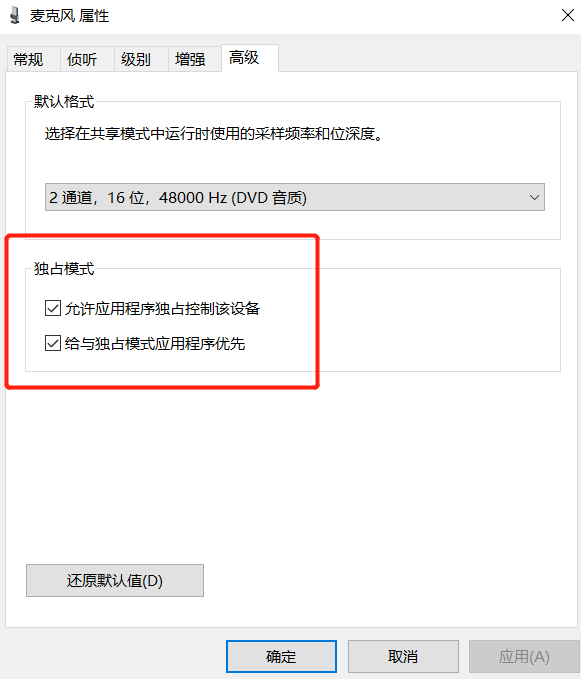 麦克风 属性

常规 侦听 级别 增强 高级

默认格式

选择在共享模式中运行时使用的采样频率和位深度。

2 通道，16 位，48000 Hz (DVD 音质)

独占模式

允许应用程序独占控制该设备

给与独占模式应用程序优先

还原默认值(D)

确定 取消 应用(A)